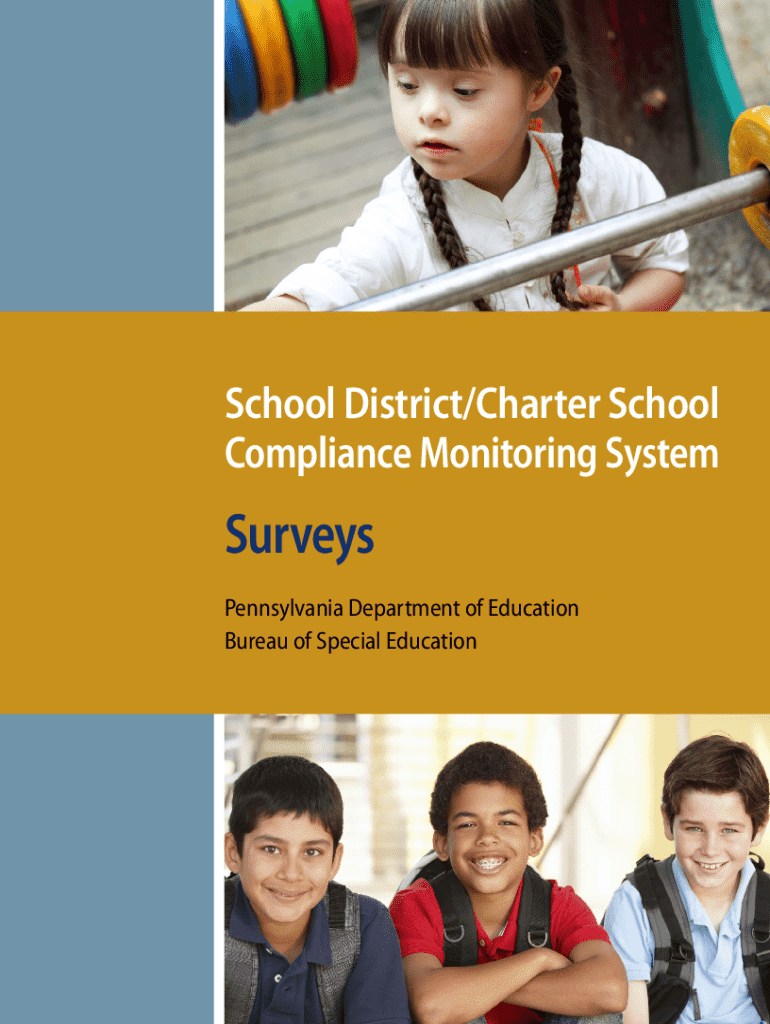 School District/Charter School Compliance Monitoring System

Surveys

Pennsylvania Department of Education
Bureau of Special Education